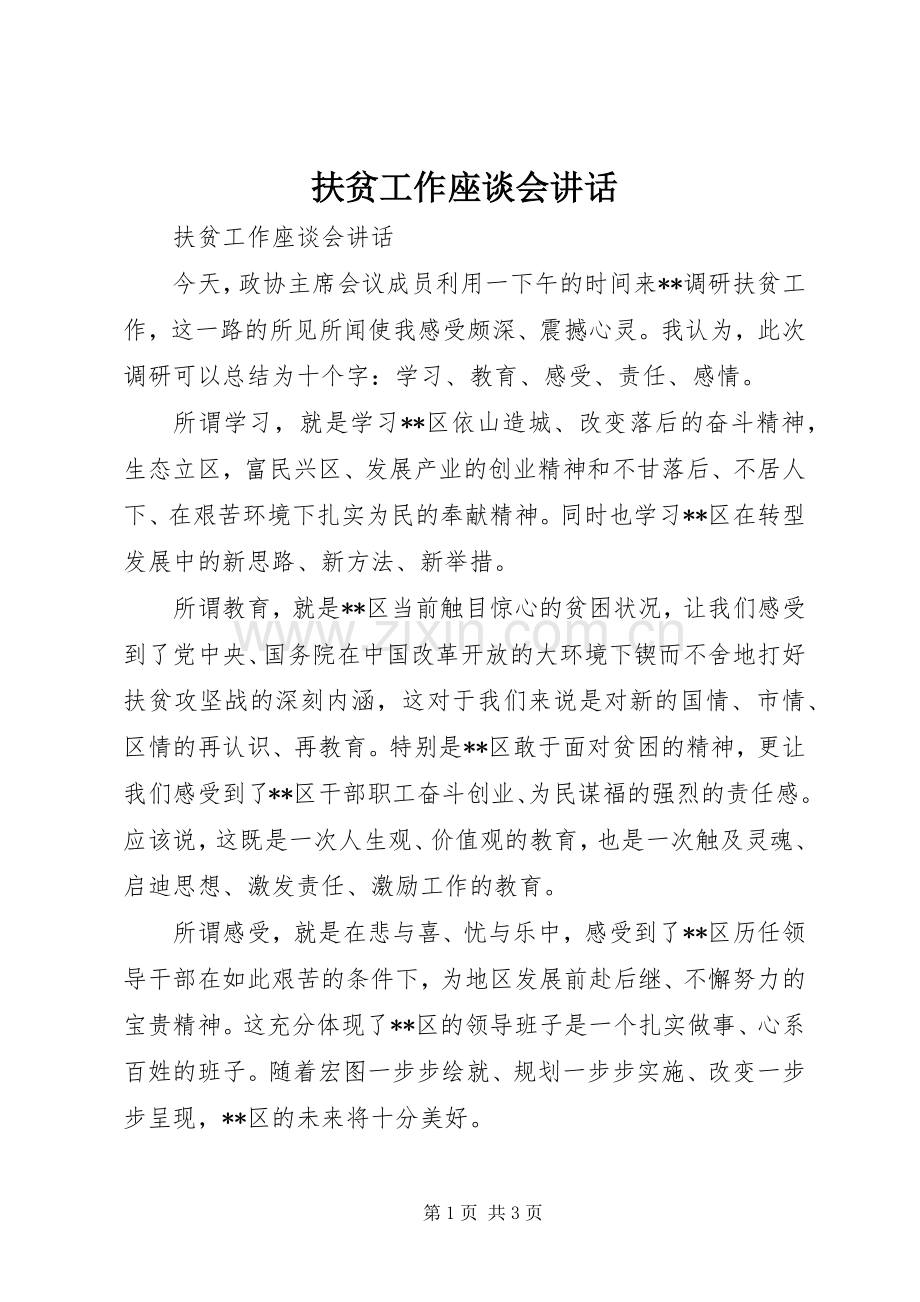 扶贫工作座谈会讲话

扶贫工作座谈会讲话

今天，政协主席会议成员利用一下午的时间来**调研扶贫工作，这一路的所见所闻使我感受颇深、震撼心灵。我认为，此次调研可以总结为十个字：学习、教育、感受、责任、感情。

所谓学习，就是学习**区依山造城、改变落后的奋斗精神，生态立区，富民兴区、发展产业的创业精神和不甘落后、不居人下、在艰苦环境下扎实为民的奉献精神。同时也学习**区在转型发展中的新思路、新方法、新举措。

所谓教育，就是**区当前触目惊心的贫困状况，让我们感受到了党中央、国务院在中国改革开放的大环境下锲而不舍地打好扶贫攻坚战的深刻内涵，这对于我们来说是对新的国情、市情、区情的再认识、再教育。特别是**区敢于面对贫困的精神，更让我们感受到了**区干部职工奋斗创业、为民谋福的强烈的责任感。应该说，这既是一次人生观、价值观的教育，也是一次触及灵魂、启迪思想、激发责任、激励工作的教育。

所谓感受，就是在悲与喜、忧与乐中，感受到了**区历任领导干部在如此艰苦的条件下，为地区发展前赴后继、不懈努力的宝贵精神。这充分体现了**区的领导班子是一个扎实做事、心系百姓的班子。随着宏图一步步绘就、规划一步步实施、改变一步步呈现，**区的未来将十分美好。

第1页 共3页

www.zixin.com.cn